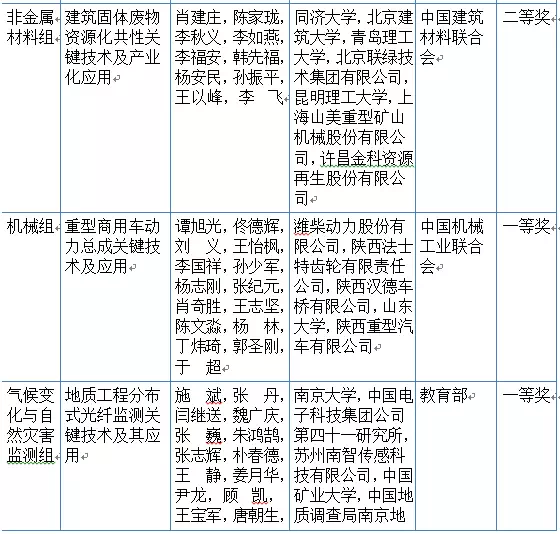 | 非金属材料组 | 建筑固体废物资源化共性关键技术及产业化应用 | 肖建庄，陈家珑，李秋义，李如燕，李福安，韩先福，杨安民，孙振平，王以峰，李　飞 | 同济大学，北京建筑大学，青岛理工大学，北京联绿技术集团有限公司，昆明理工大学，上海山美重型矿山机械股份有限公司，许昌金科资源再生股份有限公司 | 中国建筑材料联合会 | 二等奖 |
|---|---|---|---|---|---|
| 机械组 | 重型商用车动力总成关键技术及应用 | 谭旭光，佟德辉，刘　义，王怡枫，李国祥，孙少军，杨志刚，张纪元，肖奇胜，王志坚，陈文淼，杨　林，丁炜琦，郭圣刚，于　超 | 潍柴动力股份有限公司，陕西法士特齿轮有限责任公司，陕西汉德车桥有限公司，山东大学，陕西重型汽车有限公司 | 中国机械工业联合会 | 一等奖 |
| 气候变化与自然灾害监测组 | 地质工程分布式光纤监测关键技术及其应用 | 施　斌，张　丹，闫继送，魏广庆，张　巍，朱鸿鹄，张志辉，朴春德，王　静，姜月华，尹龙，顾　凯，王宝军，唐朝生， | 南京大学，中国电子科技集团公司第四十一研究所，苏州南智传感科技有限公司，中国矿业大学，中国地质调查局南京地 | 教育部 | 一等奖 |